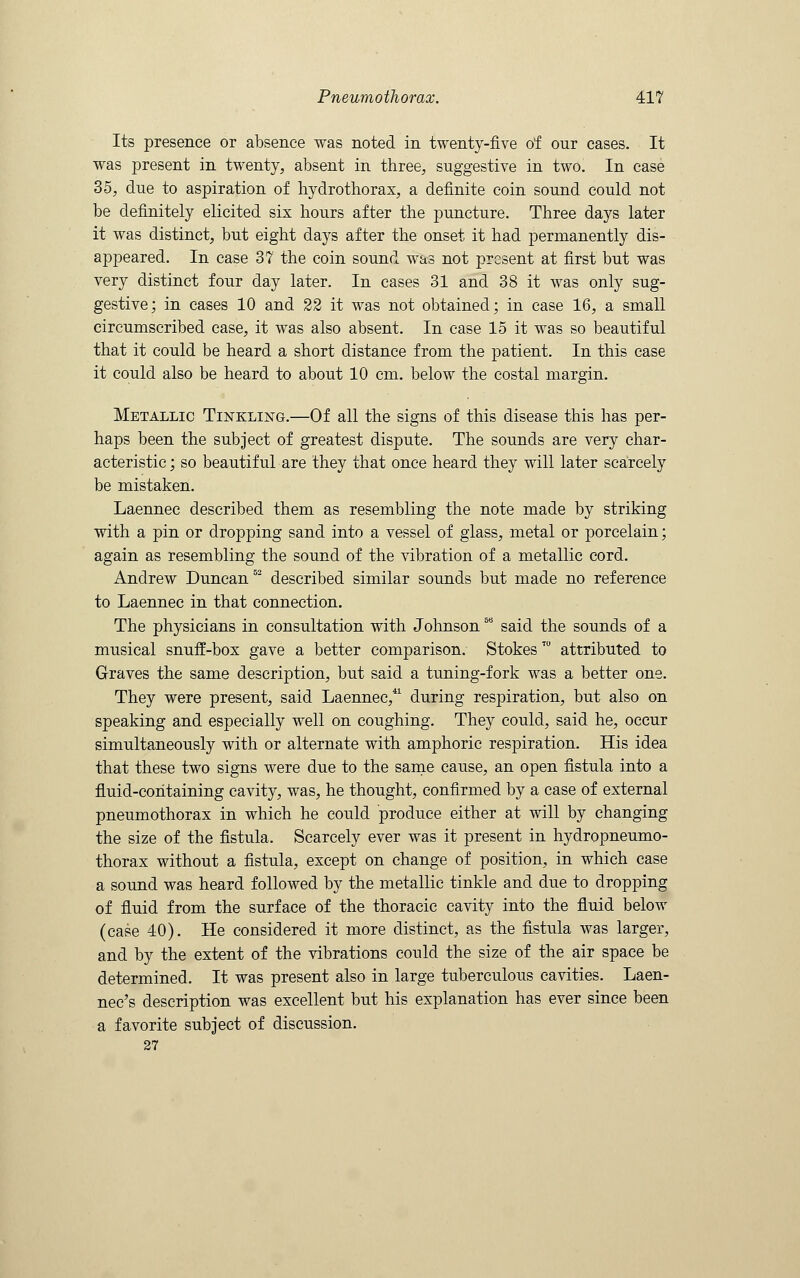 Pneumothorax. 417

Its presence or absence was noted in twenty-five of our cases. It was present in twenty, absent in three, suggestive in two. In case 35, due to aspiration of hydrothorax, a definite coin sound could not be definitely elicited six hours after the puncture. Three days later it was distinct, but eight days after the onset it had permanently disappeared. In case 37 the coin sound was not present at first but was very distinct four day later. In cases 31 and 38 it was only suggestive; in cases 10 and 22 it was not obtained; in case 16, a small circumscribed case, it was also absent. In case 15 it was so beautiful that it could be heard a short distance from the patient. In this case it could also be heard to about 10 cm. below the costal margin.

Metallic Tinkling.—Of all the signs of this disease this has perhaps been the subject of greatest dispute. The sounds are very characteristic; so beautiful are they that once heard they will later scarcely be mistaken.

Laennec described them as resembling the note made by striking with a pin or dropping sand into a vessel of glass, metal or porcelain; again as resembling the sound of the vibration of a metallic cord.

Andrew Duncan $^{52}$ described similar sounds but made no reference to Laennec in that connection.

The physicians in consultation with Johnson $^{56}$ said the sounds of a musical snuff-box gave a better comparison. Stokes $^{70}$ attributed to Graves the same description, but said a tuning-fork was a better one.

They were present, said Laennec,$^{41}$ during respiration, but also on speaking and especially well on coughing. They could, said he, occur simultaneously with or alternate with amphoric respiration. His idea that these two signs were due to the same cause, an open fistula into a fluid-containing cavity, was, he thought, confirmed by a case of external pneumothorax in which he could produce either at will by changing the size of the fistula. Scarcely ever was it present in hydropneumothorax without a fistula, except on change of position, in which case a sound was heard followed by the metallic tinkle and due to dropping of fluid from the surface of the thoracic cavity into the fluid below (case 40). He considered it more distinct, as the fistula was larger, and by the extent of the vibrations could the size of the air space be determined. It was present also in large tuberculous cavities. Laennec's description was excellent but his explanation has ever since been a favorite subject of discussion.

27